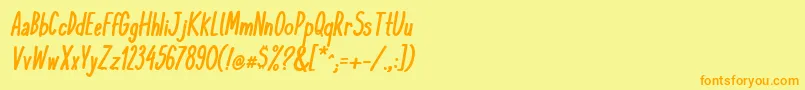 AaBbCcDdEeFfGgHhIiJjKkLlMmNnOoPpQqRrSsTtUu
VvWwXxYyZz1234567890(!@#$%?&[*;:=+-/.,])
fontsforyou.com